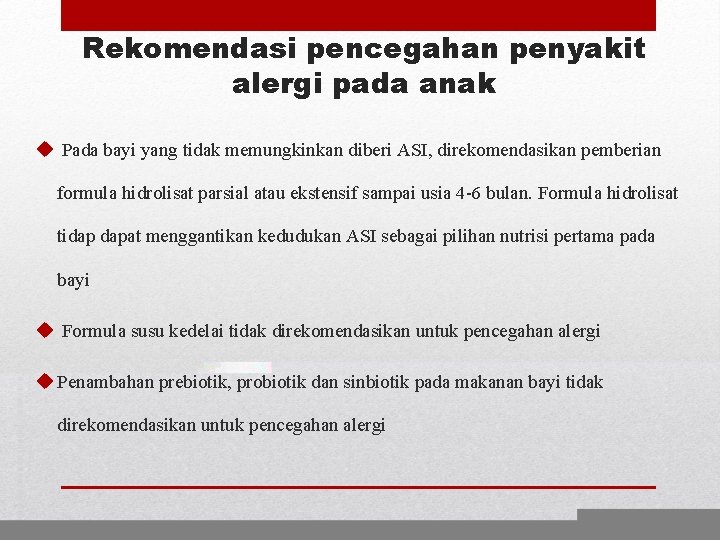 Rekomendasi pencegahan penyakit alergi pada anak

◆ Pada bayi yang tidak memungkinkan diberi ASI, direkomendasikan pemberian formula hidrolisat parsial atau ekstensif sampai usia 4-6 bulan. Formula hidrolisat tidap dapat menggantikan kedudukan ASI sebagai pilihan nutrisi pertama pada bayi

◆ Formula susu kedelai tidak direkomendasikan untuk pencegahan alergi

◆ Penambahan prebiotik, probiotik dan sinbiotik pada makanan bayi tidak direkomendasikan untuk pencegahan alergi